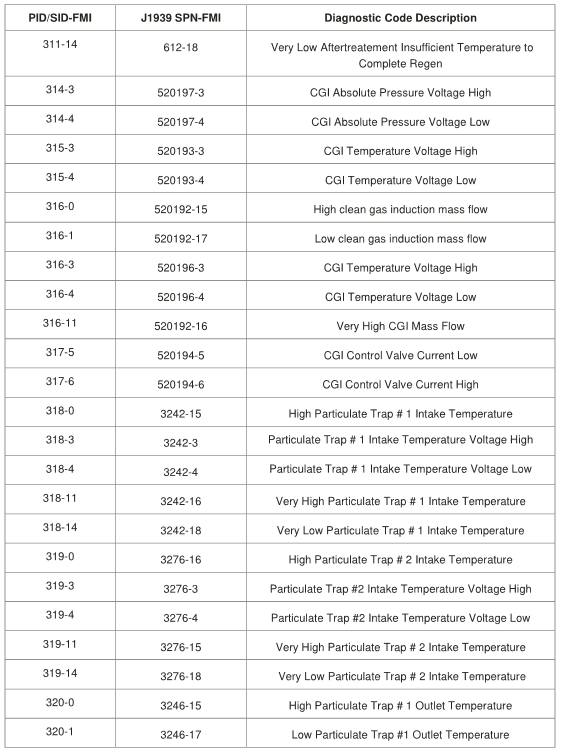 | PID/SID-FMI | J1939 SPN-FMI | Diagnostic Code Description |
|---|---|---|
| 311-14 | 612-18 | Very Low Aftertreatement Insufficient Temperature to Complete Regen |
| 314-3 | 520197-3 | CGI Absolute Pressure Voltage High |
| 314-4 | 520197-4 | CGI Absolute Pressure Voltage Low |
| 315-3 | 520193-3 | CGI Temperature Voltage High |
| 315-4 | 520193-4 | CGI Temperature Voltage Low |
| 316-0 | 520192-15 | High clean gas induction mass flow |
| 316-1 | 520192-17 | Low clean gas induction mass flow |
| 316-3 | 520196-3 | CGI Temperature Voltage High |
| 316-4 | 520196-4 | CGI Temperature Voltage Low |
| 316-11 | 520192-16 | Very High CGI Mass Flow |
| 317-5 | 520194-5 | CGI Control Valve Current Low |
| 317-6 | 520194-6 | CGI Control Valve Current High |
| 318-0 | 3242-15 | High Particulate Trap # 1 Intake Temperature |
| 318-3 | 3242-3 | Particulate Trap # 1 Intake Temperature Voltage High |
| 318-4 | 3242-4 | Particulate Trap # 1 Intake Temperature Voltage Low |
| 318-11 | 3242-16 | Very High Particulate Trap # 1 Intake Temperature |
| 318-14 | 3242-18 | Very Low Particulate Trap # 1 Intake Temperature |
| 319-0 | 3276-16 | High Particulate Trap # 2 Intake Temperature |
| 319-3 | 3276-3 | Particulate Trap #2 Intake Temperature Voltage High |
| 319-4 | 3276-4 | Particulate Trap #2 Intake Temperature Voltage Low |
| 319-11 | 3276-15 | Very High Particulate Trap # 2 Intake Temperature |
| 319-14 | 3276-18 | Very Low Particulate Trap # 2 Intake Temperature |
| 320-0 | 3246-15 | High Particulate Trap # 1 Outlet Temperature |
| 320-1 | 3246-17 | Low Particulate Trap #1 Outlet Temperature |